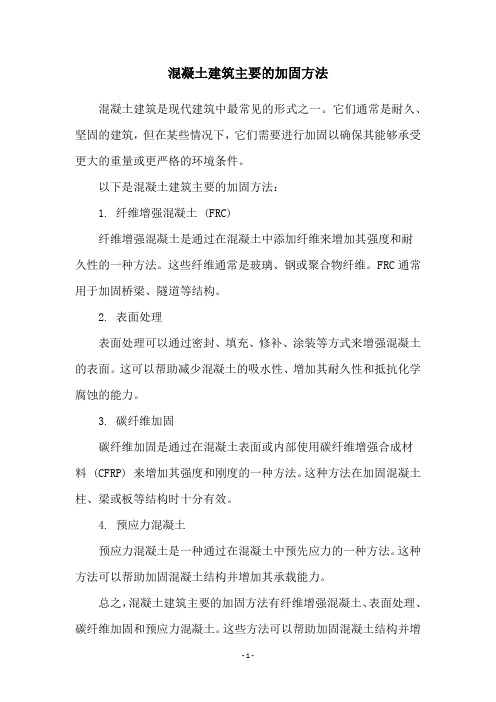 混凝土建筑主要的加固方法

混凝土建筑是现代建筑中最常见的形式之一。它们通常是耐久、坚固的建筑，但在某些情况下，它们需要进行加固以确保其能够承受更大的重量或更严格的环境条件。

以下是混凝土建筑主要的加固方法：

1. 纤维增强混凝土 (FRC)

纤维增强混凝土是通过在混凝土中添加纤维来增加其强度和耐久性的一种方法。这些纤维通常是玻璃、钢或聚合物纤维。FRC 通常用于加固桥梁、隧道等结构。

2. 表面处理

表面处理可以通过密封、填充、修补、涂装等方式来增强混凝土的表面。这可以帮助减少混凝土的吸水性、增加其耐久性和抵抗化学腐蚀的能力。

3. 碳纤维加固

碳纤维加固是通过在混凝土表面或内部使用碳纤维增强合成材料 (CFRP) 来增加其强度和刚度的一种方法。这种方法在加固混凝土柱、梁或板等结构时十分有效。

4. 预应力混凝土

预应力混凝土是一种通过在混凝土中预先应力的一种方法。这种方法可以帮助加固混凝土结构并增加其承载能力。

总之，混凝土建筑主要的加固方法有纤维增强混凝土、表面处理、碳纤维加固和预应力混凝土。这些方法可以帮助加固混凝土结构并增

- 1 -